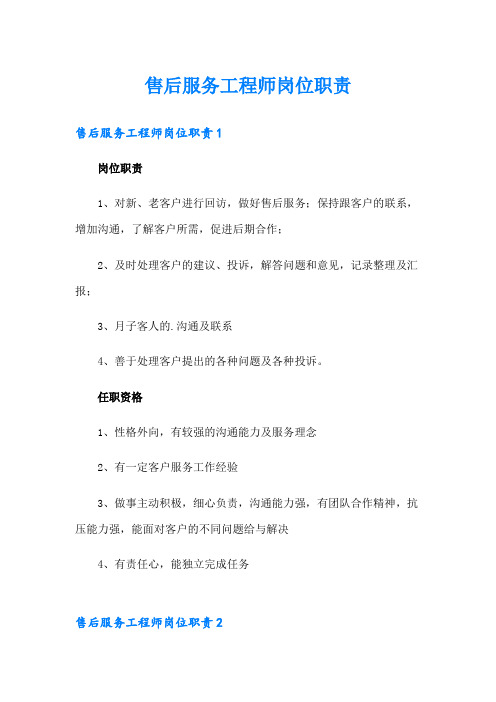 售后服务工程师岗位职责

售后服务工程师岗位职责1

岗位职责

1、对新、老客户进行回访，做好售后服务；保持跟客户的联系，增加沟通，了解客户所需，促进后期合作；

2、及时处理客户的建议、投诉，解答问题和意见，记录整理及汇报；

3、月子客人的.沟通及联系

4、善于处理客户提出的各种问题及各种投诉。

任职资格

1、性格外向，有较强的沟通能力及服务理念

2、有一定客户服务工作经验

3、做事主动积极，细心负责，沟通能力强，有团队合作精神，抗压能力强，能面对客户的不同问题给与解决

4、有责任心，能独立完成任务

售后服务工程师岗位职责2